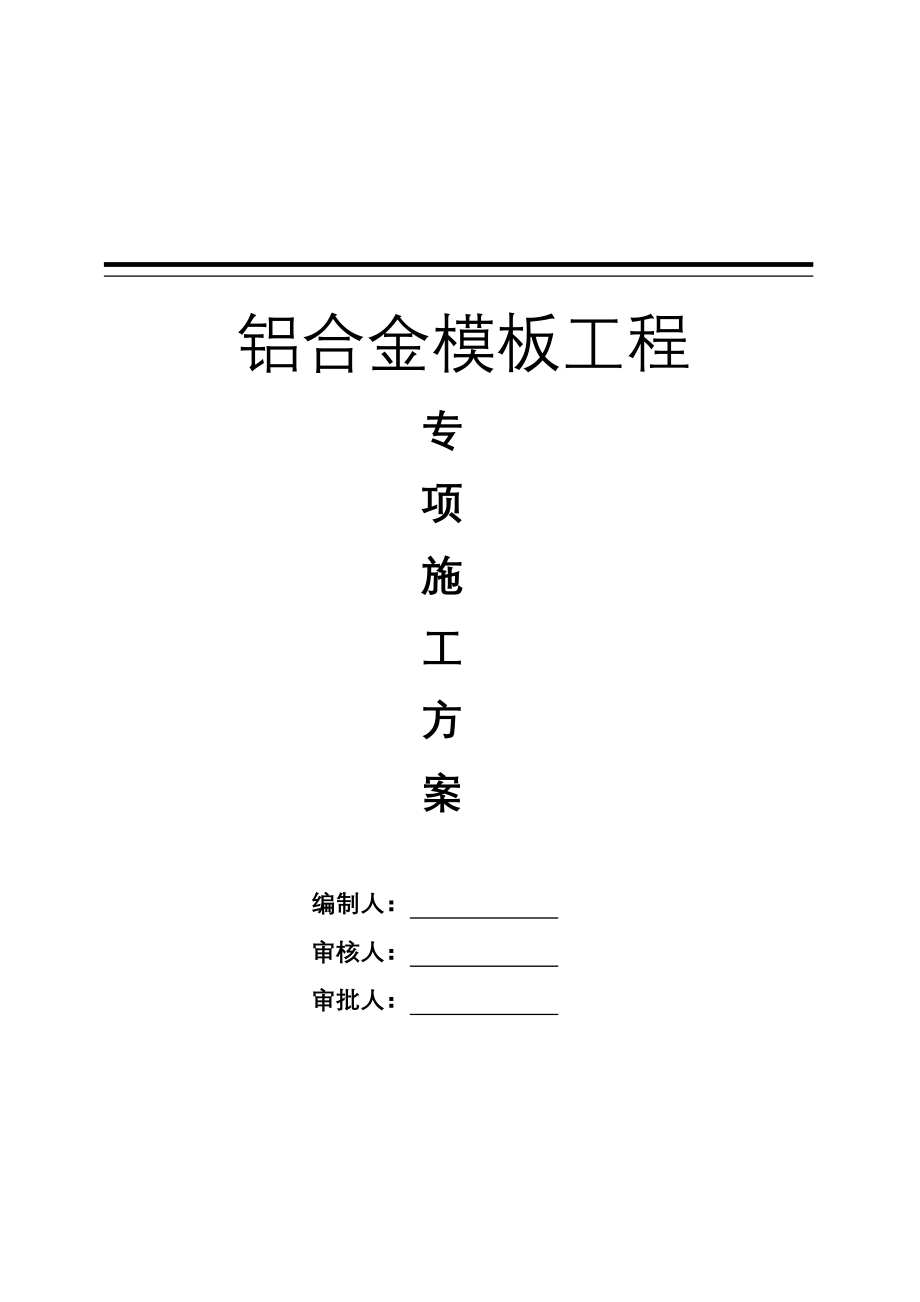 铝合金模板工程

专

项

施

工

方

案

编制人：

审核人：

审批人：